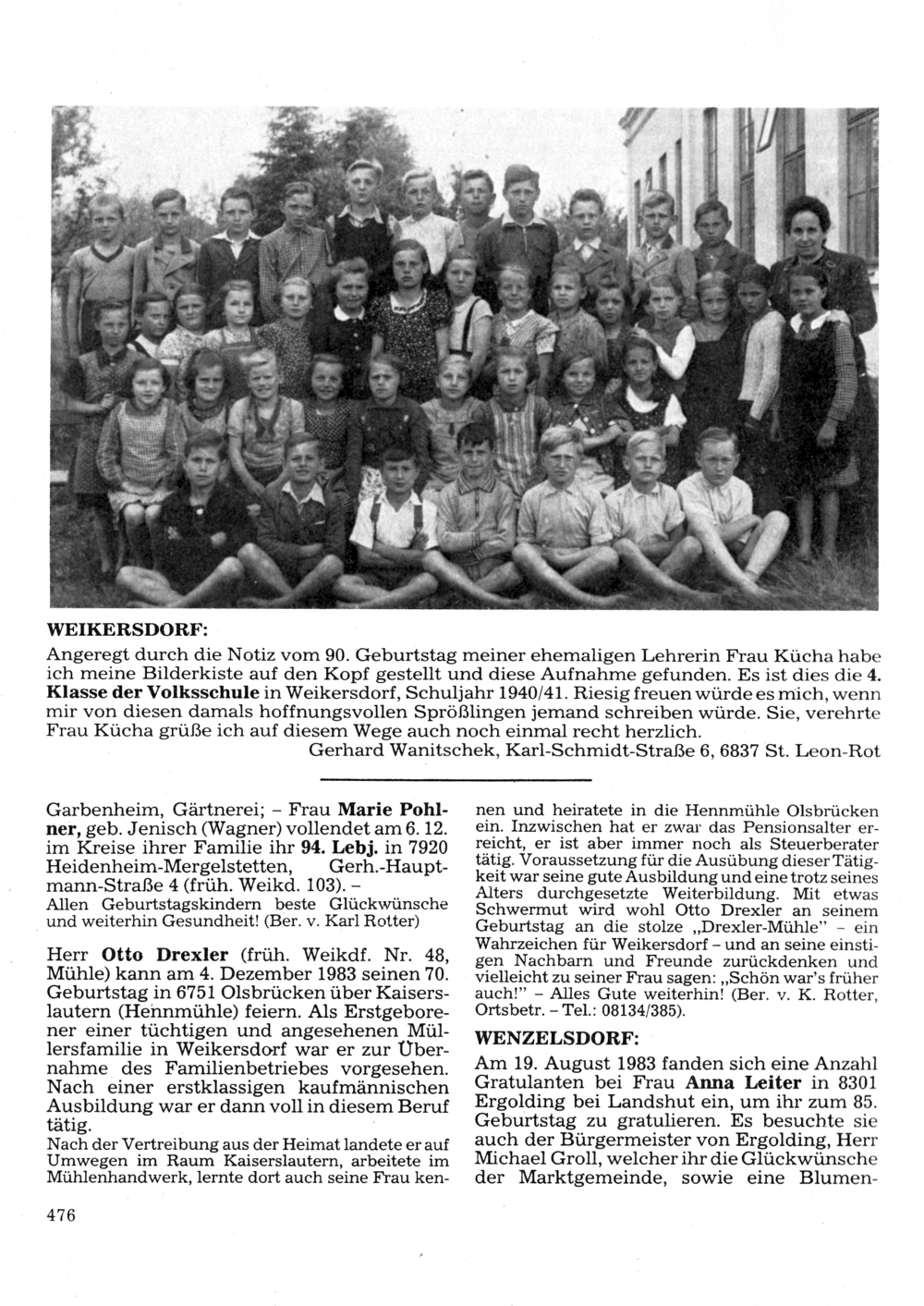 WEIKERSDORF:
Angeregt durch die Notiz vom 90. Geburtstag meiner ehemaligen Lehrerin Frau Kücha habe ich meine Bilderkiste auf den Kopf gestellt und diese Aufnahme gefunden. Es ist dies die 4. Klasse der Volksschule in Weikersdorf, Schuljahr 1940/41. Riesig freuen würde es mich, wenn mir von diesen damals hoffnungsvollen Sprößlingen jemand schreiben würde. Sie, verehrte Frau Kücha grüße ich auf diesem Wege auch noch einmal recht herzlich.
Gerhard Wanitschek, Karl-Schmidt-Straße 6, 6837 St. Leon-Rot

Garbenheim, Gärtnerei; – Frau Marie Pohlner, geb. Jenisch (Wagner) vollendet am 6. 12. im Kreise ihrer Familie ihr 94. Lebj. in 7920 Heidenheim-Mergelstetten, Gerh.-Hauptmann-Straße 4 (früh. Weikd. 103). –
Allen Geburtstagskindern beste Glückwünsche und weiterhin Gesundheit! (Ber. v. Karl Rotter)

Herr Otto Drexler (früh. Weikdf. Nr. 48, Mühle) kann am 4. Dezember 1983 seinen 70. Geburtstag in 6751 Olsbrücken über Kaiserslautern (Hennmühle) feiern. Als Erstgeborener einer tüchtigen und angesehenen Müllersfamilie in Weikersdorf war er zur Übernahme des Familienbetriebes vorgesehen. Nach einer erstklassigen kaufmännischen Ausbildung war er dann voll in diesem Beruf tätig.
Nach der Vertreibung aus der Heimat landete er auf Umwegen im Raum Kaiserslautern, arbeitete im Mühlenhandwerk, lernte dort auch seine Frau kennen und heiratete in die Hennmühle Olsbrücken ein. Inzwischen hat er zwar das Pensionsalter erreicht, er ist aber immer noch als Steuerberater tätig. Voraussetzung für die Ausübung dieser Tätigkeit war seine gute Ausbildung und eine trotz seines Alters durchgesetzte Weiterbildung. Mit etwas Schwermut wird wohl Otto Drexler an seinem Geburtstag an die stolze „Drexler-Mühle" – ein Wahrzeichen für Weikersdorf – und an seine einstigen Nachbarn und Freunde zurückdenken und vielleicht zu seiner Frau sagen: „Schön war's früher auch!" – Alles Gute weiterhin! (Ber. v. K. Rotter, Ortsbetr. – Tel.: 08134/385).

WENZELSDORF:
Am 19. August 1983 fanden sich eine Anzahl Gratulanten bei Frau Anna Leiter in 8301 Ergolding bei Landshut ein, um ihr zum 85. Geburtstag zu gratulieren. Es besuchte sie auch der Bürgermeister von Ergolding, Herr Michael Groll, welcher ihr die Glückwünsche der Marktgemeinde, sowie eine Blumen-

476